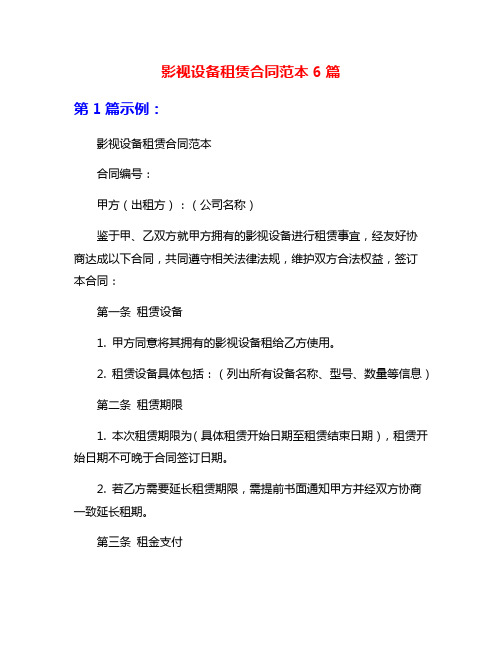 影视设备租赁合同范本 6 篇

第 1 篇示例：

影视设备租赁合同范本

合同编号：

甲方（出租方）：（公司名称）

鉴于甲、乙双方就甲方拥有的影视设备进行租赁事宜，经友好协商达成以下合同，共同遵守相关法律法规，维护双方合法权益，签订本合同：

第一条 租赁设备

1. 甲方同意将其拥有的影视设备租给乙方使用。

2. 租赁设备具体包括：（列出所有设备名称、型号、数量等信息）

第二条 租赁期限

1. 本次租赁期限为（具体租赁开始日期至租赁结束日期），租赁开始日期不可晚于合同签订日期。

2. 若乙方需要延长租赁期限，需提前书面通知甲方并经双方协商一致延长租期。

第三条 租金支付